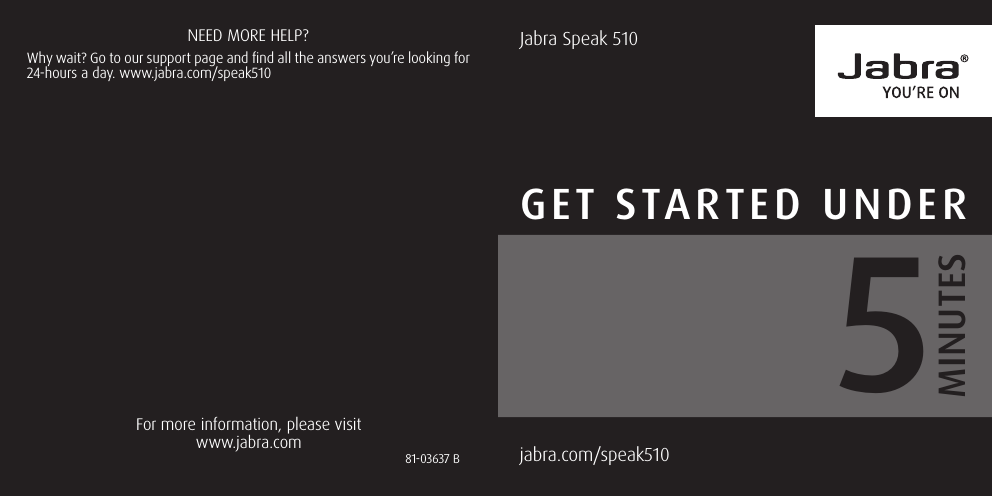 NEED MORE HELP?

Why wait? Go to our support page and find all the answers you're looking for 24-hours a day. www.jabra.com/speak510

For more information, please visit
www.jabra.com

81-03637 B

Jabra Speak 510

Jabra®
YOU'RE ON

GET STARTED UNDER

5

MINUTES

jabra.com/speak510